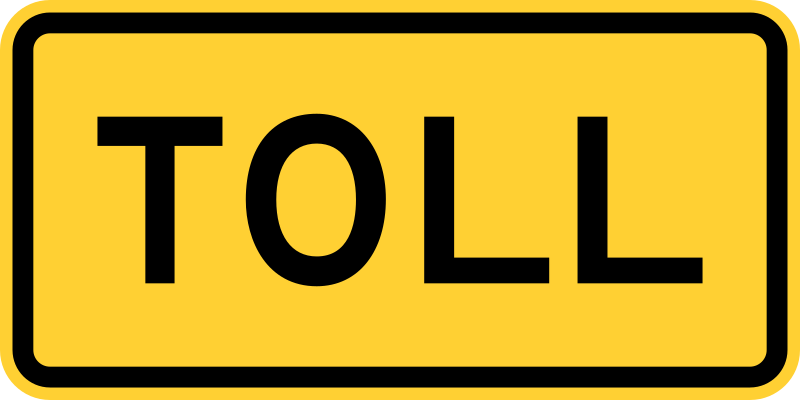 TOLL